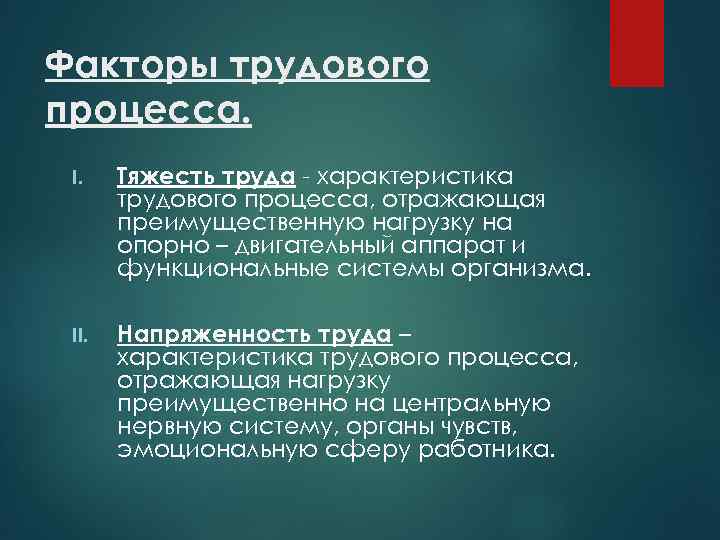 Факторы трудового процесса.

I. Тяжесть труда - характеристика трудового процесса, отражающая преимущественную нагрузку на опорно – двигательный аппарат и функциональные системы организма.

II. Напряженность труда – характеристика трудового процесса, отражающая нагрузку преимущественно на центральную нервную систему, органы чувств, эмоциональную сферу работника.